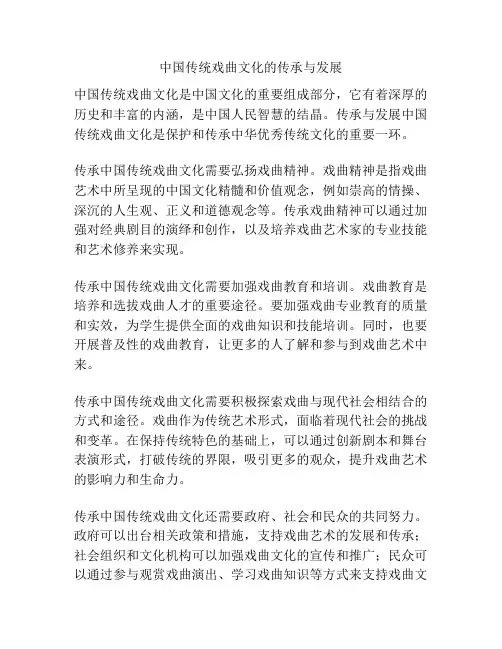 中国传统戏曲文化的传承与发展

中国传统戏曲文化是中国文化的重要组成部分，它有着深厚的历史和丰富的内涵，是中国人民智慧的结晶。传承与发展中国传统戏曲文化是保护和传承中华优秀传统文化的重要一环。

传承中国传统戏曲文化需要弘扬戏曲精神。戏曲精神是指戏曲艺术中所呈现的中国文化精髓和价值观念，例如崇高的情操、深沉的人生观、正义和道德观念等。传承戏曲精神可以通过加强对经典剧目的演绎和创作，以及培养戏曲艺术家的专业技能和艺术修养来实现。

传承中国传统戏曲文化需要加强戏曲教育和培训。戏曲教育是培养和选拔戏曲人才的重要途径。要加强戏曲专业教育的质量和实效，为学生提供全面的戏曲知识和技能培训。同时，也要开展普及性的戏曲教育，让更多的人了解和参与到戏曲艺术中来。

传承中国传统戏曲文化需要积极探索戏曲与现代社会相结合的方式和途径。戏曲作为传统艺术形式，面临着现代社会的挑战和变革。在保持传统特色的基础上，可以通过创新剧本和舞台表演形式，打破传统的界限，吸引更多的观众，提升戏曲艺术的影响力和生命力。

传承中国传统戏曲文化还需要政府、社会和民众的共同努力。政府可以出台相关政策和措施，支持戏曲艺术的发展和传承；社会组织和文化机构可以加强戏曲文化的宣传和推广；民众可以通过参与观赏戏曲演出、学习戏曲知识等方式来支持戏曲文